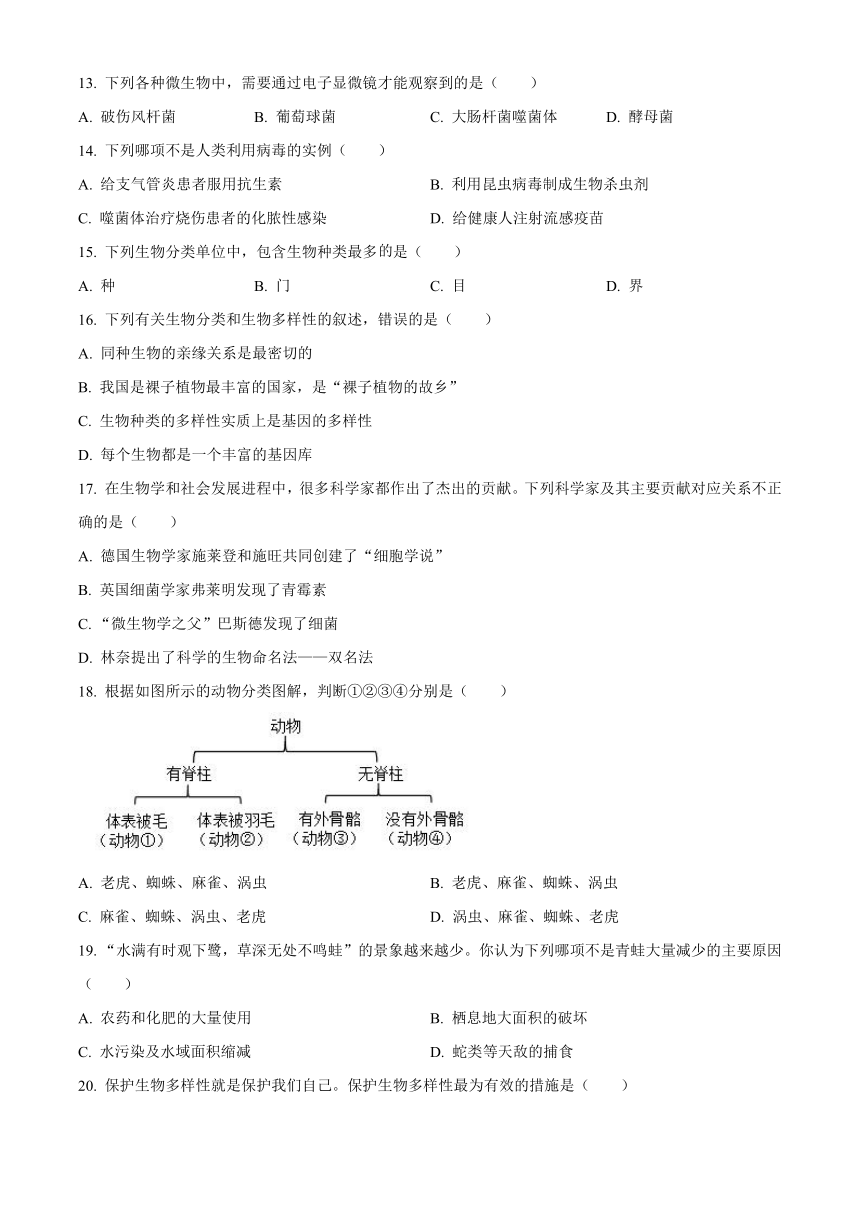 13. 下列各种微生物中，需要通过电子显微镜才能观察到的是（　　）

A. 破伤风杆菌　　B. 葡萄球菌　　C. 大肠杆菌噬菌体　　D. 酵母菌

14. 下列哪项不是人类利用病毒的实例（　　）

A. 给支气管炎患者服用抗生素　　B. 利用昆虫病毒制成生物杀虫剂

C. 噬菌体治疗烧伤患者的化脓性感染　　D. 给健康人注射流感疫苗

15. 下列生物分类单位中，包含生物种类最多的是（　　）

A. 种　　B. 门　　C. 目　　D. 界

16. 下列有关生物分类和生物多样性的叙述，错误的是（　　）

A. 同种生物的亲缘关系是最密切的

B. 我国是裸子植物最丰富的国家，是“裸子植物的故乡”

C. 生物种类的多样性实质上是基因的多样性

D. 每个生物都是一个丰富的基因库

17. 在生物学和社会发展进程中，很多科学家都作出了杰出的贡献。下列科学家及其主要贡献对应关系不正确的是（　　）

A. 德国生物学家施莱登和施旺共同创建了“细胞学说”

B. 英国细菌学家弗莱明发现了青霉素

C. “微生物学之父”巴斯德发现了细菌

D. 林奈提出了科学的生物命名法——双名法

18. 根据如图所示的动物分类图解，判断①②③④分别是（　　）

动物
有脊柱　无脊柱
体表被毛（动物①）　体表被羽毛（动物②）　有外骨骼（动物③）　没有外骨骼（动物④）

A. 老虎、蜘蛛、麻雀、涡虫　　B. 老虎、麻雀、蜘蛛、涡虫

C. 麻雀、蜘蛛、涡虫、老虎　　D. 涡虫、麻雀、蜘蛛、老虎

19. “水满有时观下鹭，草深无处不鸣蛙”的景象越来越少。你认为下列哪项不是青蛙大量减少的主要原因（　　）

A. 农药和化肥的大量使用　　B. 栖息地大面积的破坏

C. 水污染及水域面积缩减　　D. 蛇类等天敌的捕食

20. 保护生物多样性就是保护我们自己。保护生物多样性最为有效的措施是（　　）